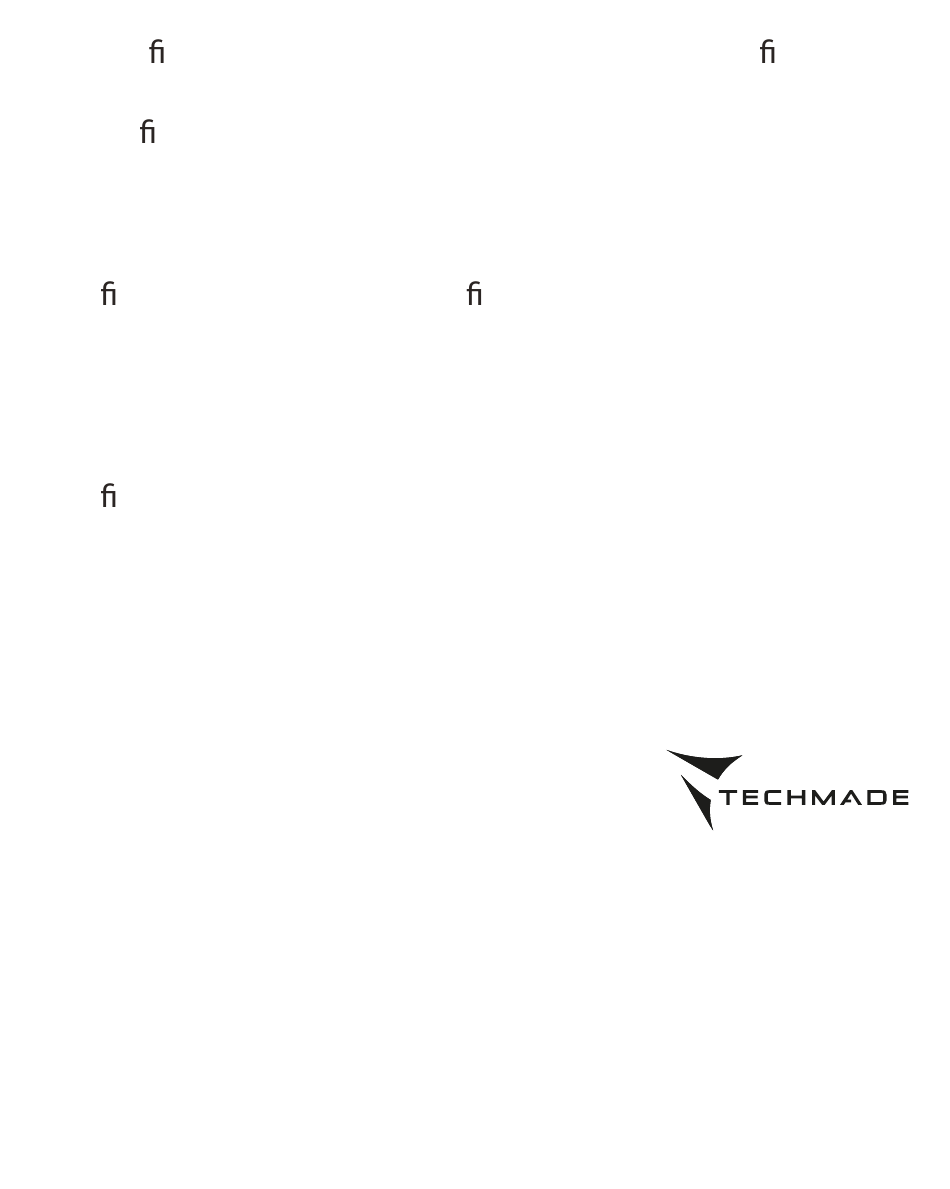 ﬁ ﬁ

ﬁ

ﬁ ﬁ

ﬁ

TECHMADE